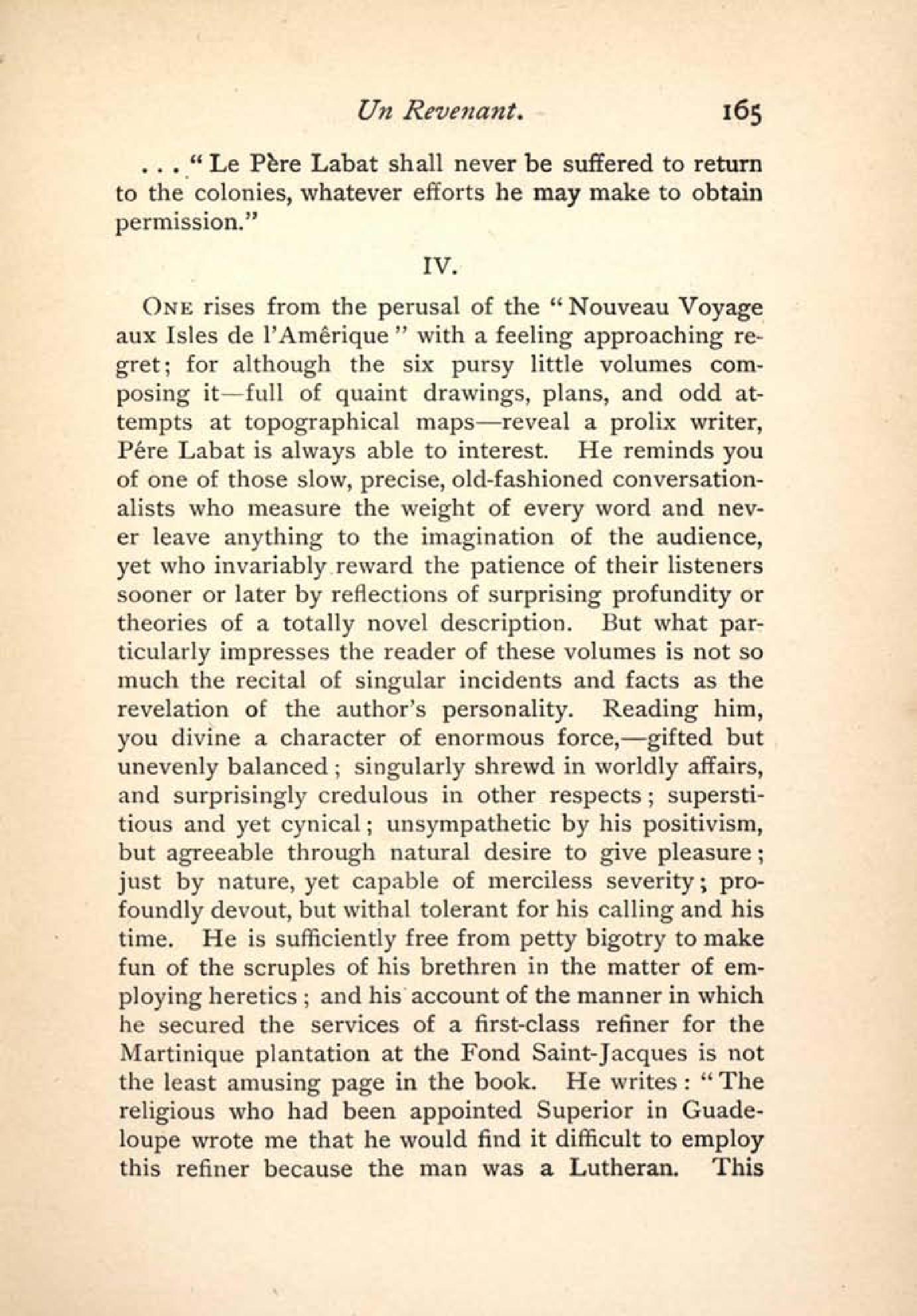 Un Revenant. 165

. . . "Le Père Labat shall never be suffered to return to the colonies, whatever efforts he may make to obtain permission."

IV.

ONE rises from the perusal of the "Nouveau Voyage aux Isles de l'Amêrique" with a feeling approaching regret; for although the six pursy little volumes composing it—full of quaint drawings, plans, and odd attempts at topographical maps—reveal a prolix writer, Pére Labat is always able to interest. He reminds you of one of those slow, precise, old-fashioned conversationalists who measure the weight of every word and never leave anything to the imagination of the audience, yet who invariably reward the patience of their listeners sooner or later by reflections of surprising profundity or theories of a totally novel description. But what particularly impresses the reader of these volumes is not so much the recital of singular incidents and facts as the revelation of the author's personality. Reading him, you divine a character of enormous force,—gifted but unevenly balanced; singularly shrewd in worldly affairs, and surprisingly credulous in other respects; superstitious and yet cynical; unsympathetic by his positivism, but agreeable through natural desire to give pleasure; just by nature, yet capable of merciless severity; profoundly devout, but withal tolerant for his calling and his time. He is sufficiently free from petty bigotry to make fun of the scruples of his brethren in the matter of employing heretics; and his account of the manner in which he secured the services of a first-class refiner for the Martinique plantation at the Fond Saint-Jacques is not the least amusing page in the book. He writes: "The religious who had been appointed Superior in Guadeloupe wrote me that he would find it difficult to employ this refiner because the man was a Lutheran. This